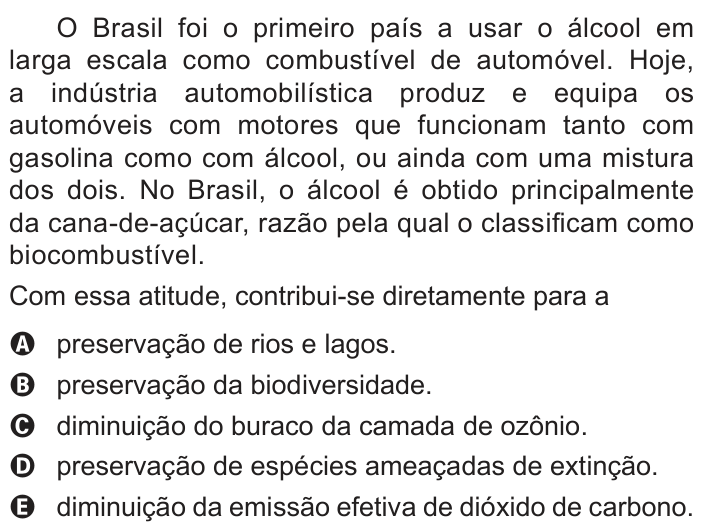 O Brasil foi o primeiro país a usar o álcool em larga escala como combustível de automóvel. Hoje, a indústria automobilística produz e equipa os automóveis com motores que funcionam tanto com gasolina como com álcool, ou ainda com uma mistura dos dois. No Brasil, o álcool é obtido principalmente da cana-de-açúcar, razão pela qual o classificam como biocombustível.

Com essa atitude, contribui-se diretamente para a

A preservação de rios e lagos.
B preservação da biodiversidade.
C diminuição do buraco da camada de ozônio.
D preservação de espécies ameaçadas de extinção.
E diminuição da emissão efetiva de dióxido de carbono.